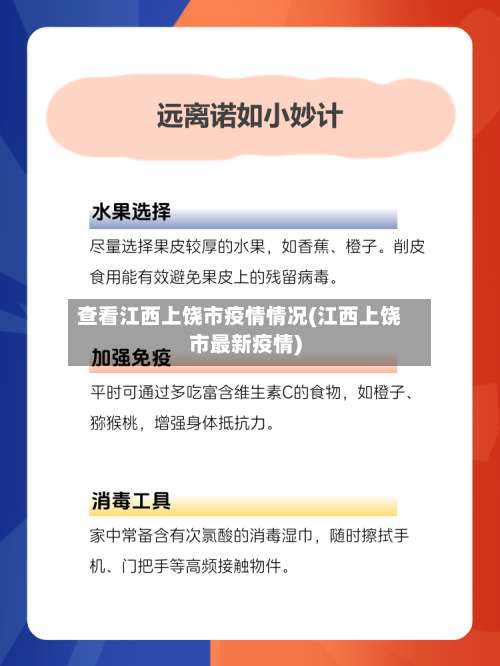 远离诺如小妙计

水果选择

尽量选择果皮较厚的水果，如香蕉、橙子。削皮食用能有效避免果皮上的残留病毒。

查看江西上饶市疫情情况(江西上饶市最新疫情)

加强免疫

平时可通过多吃富含维生素C的食物，如橙子、猕猴桃，增强身体抵抗力。

消毒工具

家中常备含有次氯酸的消毒湿巾，随时擦拭手机、门把手等高频接触物件。